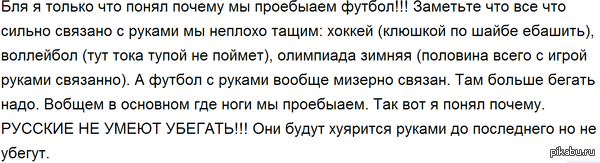 Бля я только что понял почему мы проебыаем футбол!!! Заметьте что все что сильно связано с руками мы неплохо тащим: хоккей (клюшкой по шайбе ебашить), воллейбол (тут тока тупой не поймет), олимпиада зимняя (половина всего с игрой руками связанно). А футбол с руками вообще мизерно связан. Там больше бегать надо. Вобщем в основном где ноги мы проебыаем. Так вот я понял почему. РУССКИЕ НЕ УМЕЮТ УБЕГАТЬ!!! Они будут хуярится руками до последнего но не убегут.

pikabu.ru